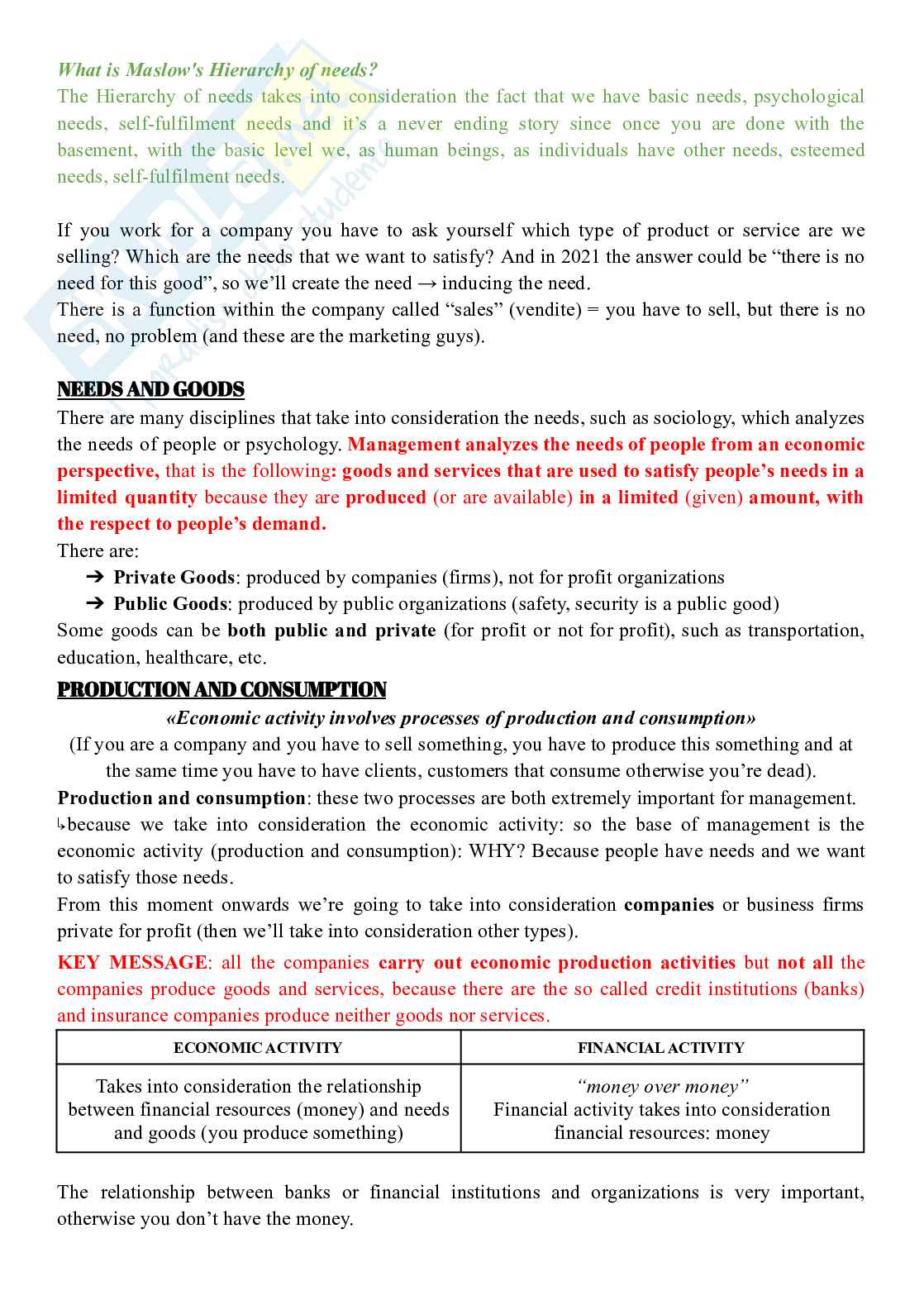 What is Maslow's Hierarchy of needs?
The Hierarchy of needs takes into consideration the fact that we have basic needs, psychological needs, self-fulfilment needs and it's a never ending story since once you are done with the basement, with the basic level we, as human beings, as individuals have other needs, esteemed needs, self-fulfilment needs.

If you work for a company you have to ask yourself which type of product or service are we selling? Which are the needs that we want to satisfy? And in 2021 the answer could be "there is no need for this good", so we'll create the need → inducing the need.
There is a function within the company called "sales" (vendite) = you have to sell, but there is no need, no problem (and these are the marketing guys).

NEEDS AND GOODS
There are many disciplines that take into consideration the needs, such as sociology, which analyzes the needs of people or psychology. Management analyzes the needs of people from an economic perspective, that is the following: goods and services that are used to satisfy people's needs in a limited quantity because they are produced (or are available) in a limited (given) amount, with the respect to people's demand.
There are:
➔ Private Goods: produced by companies (firms), not for profit organizations
➔ Public Goods: produced by public organizations (safety, security is a public good)
Some goods can be both public and private (for profit or not for profit), such as transportation, education, healthcare, etc.

PRODUCTION AND CONSUMPTION
«Economic activity involves processes of production and consumption»
(If you are a company and you have to sell something, you have to produce this something and at the same time you have to have clients, customers that consume otherwise you're dead).
Production and consumption: these two processes are both extremely important for management.
↳because we take into consideration the economic activity: so the base of management is the economic activity (production and consumption): WHY? Because people have needs and we want to satisfy those needs.
From this moment onwards we're going to take into consideration companies or business firms private for profit (then we'll take into consideration other types).
KEY MESSAGE: all the companies carry out economic production activities but not all the companies produce goods and services, because there are the so called credit institutions (banks) and insurance companies produce neither goods nor services.

| ECONOMIC ACTIVITY | FINANCIAL ACTIVITY |
|---|---|
| Takes into consideration the relationship between financial resources (money) and needs and goods (you produce something) | "money over money" Financial activity takes into consideration financial resources: money |

The relationship between banks or financial institutions and organizations is very important, otherwise you don't have the money.